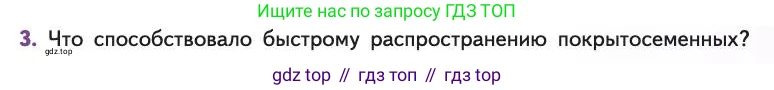 Ищите нас по запросу ГДЗ ТОП

3. Что способствовало быстрому распространению покрытосеменных?
gdz.top

gdz top // гдз топ // гдз top